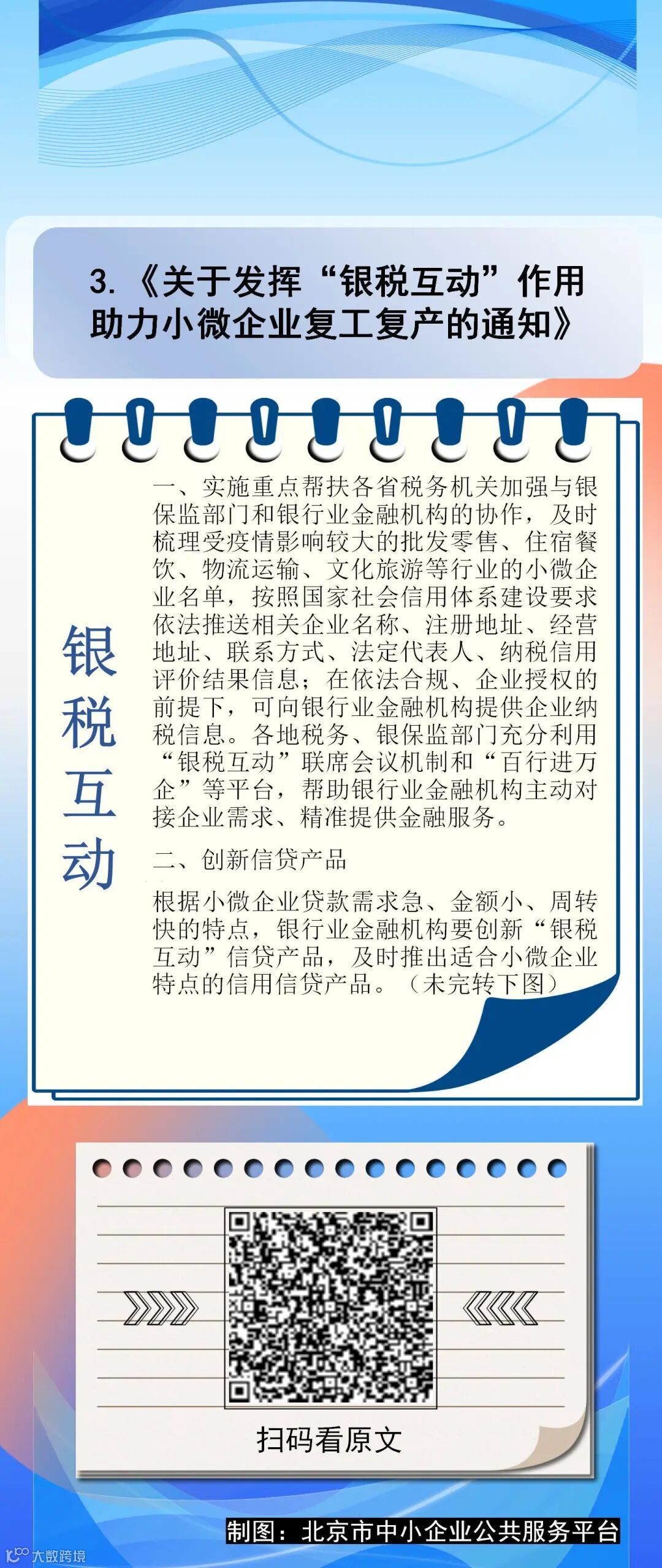 3.《关于发挥“银税互动”作用助力小微企业复工复产的通知》

银税互动

一、实施重点帮扶各省税务机关加强与银保监部门和银行业金融机构的协作，及时梳理受疫情影响较大的批发零售、住宿餐饮、物流运输、文化旅游等行业的小微企业名单，按照国家社会信用体系建设要求依法推送相关企业名称、注册地址、经营地址、联系方式、法定代表人、纳税信用评价结果信息；在依法合规、企业授权的前提下，可向银行业金融机构提供企业纳税信息。各地税务、银保监部门充分利用“银税互动”联席会议机制和“百行进万企”等平台，帮助银行业金融机构主动对接企业需求、精准提供金融服务。

二、创新信贷产品

根据小微企业贷款需求急、金额小、周转快的特点，银行业金融机构要创新“银税互动”信贷产品，及时推出适合小微企业特点的信用信贷产品。（未完转下图）

扫码看原文

制图：北京市中小企业公共服务平台

大数跨境